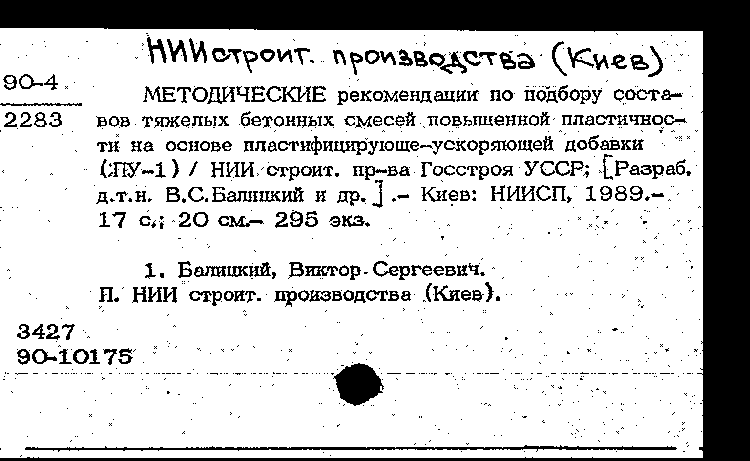 НИИстроит. производства (Киев)

90-4
2283

МЕТОДИЧЕСКИЕ рекомендации по подбору составов тяжелых бетонных смесей повышенной пластичности на основе пластифицирующе-ускоряющей добавки (ПУ-1) / НИИ строит. пр-ва Госстроя УССР; [Разраб. д.т.н. В.С.Балицкий и др.] .- Киев: НИИСП, 1989.- 17 с.; 20 см.- 295 экз.

1. Балицкий, Виктор Сергеевич.
П. НИИ строит. производства (Киев).

3427
90-10175